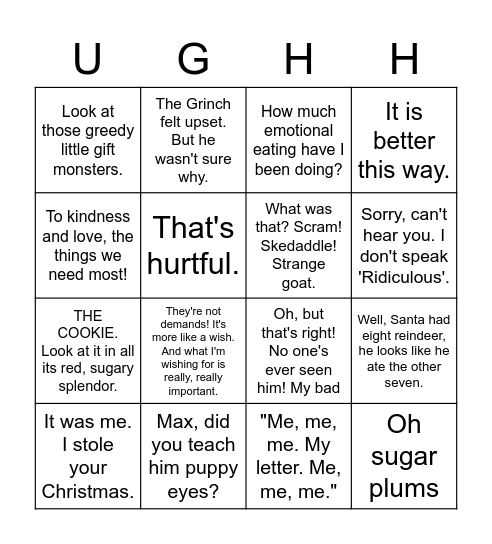 | U | G | H | H |
|---|---|---|---|
| Look at those greedy little gift monsters. | The Grinch felt upset. But he wasn't sure why. | How much emotional eating have I been doing? | It is better this way. |
| To kindness and love, the things we need most! | That's hurtful. | What was that? Scram! Skedaddle! Strange goat. | Sorry, can't hear you. I don't speak 'Ridiculous'. |
| THE COOKIE. Look at it in all its red, sugary splendor. | They're not demands! It's more like a wish. And what I'm wishing for is really, really important. | Oh, but that's right! No one's ever seen him! My bad | Well, Santa had eight reindeer, he looks like he ate the other seven. |
| It was me. I stole your Christmas. | Max, did you teach him puppy eyes? | "Me, me, me. My letter. Me, me, me." | Oh sugar plums |